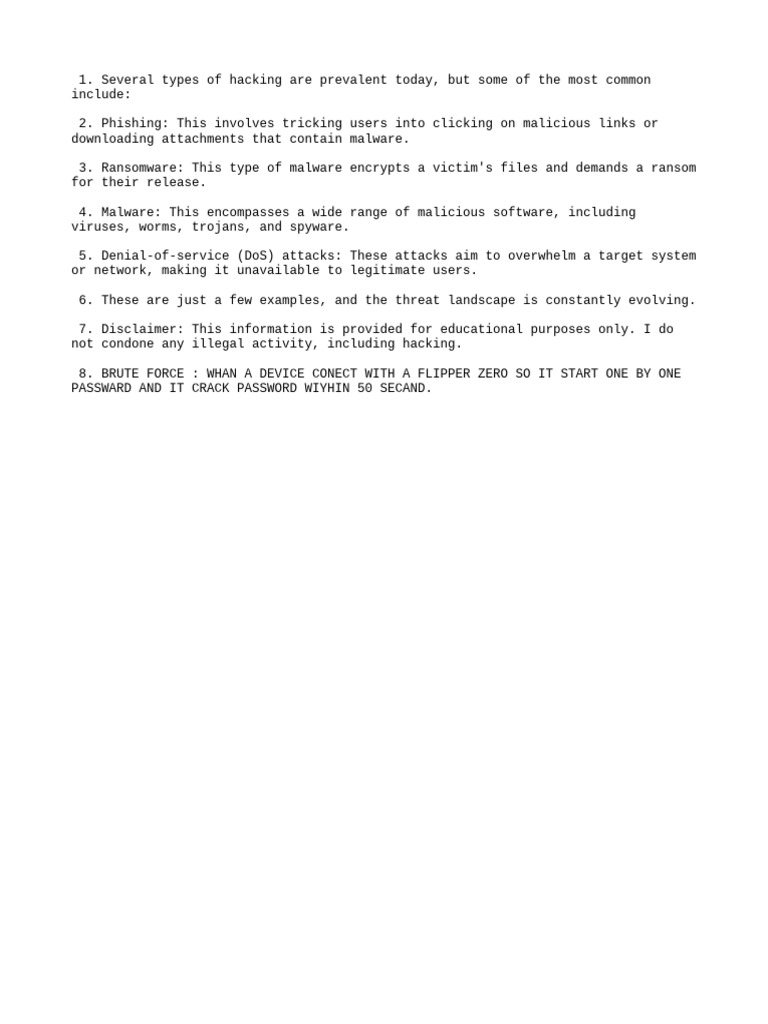 1. Several types of hacking are prevalent today, but some of the most common include:

2. Phishing: This involves tricking users into clicking on malicious links or downloading attachments that contain malware.

3. Ransomware: This type of malware encrypts a victim's files and demands a ransom for their release.

4. Malware: This encompasses a wide range of malicious software, including viruses, worms, trojans, and spyware.

5. Denial-of-service (DoS) attacks: These attacks aim to overwhelm a target system or network, making it unavailable to legitimate users.

6. These are just a few examples, and the threat landscape is constantly evolving.

7. Disclaimer: This information is provided for educational purposes only. I do not condone any illegal activity, including hacking.

8. BRUTE FORCE : WHAN A DEVICE CONECT WITH A FLIPPER ZERO SO IT START ONE BY ONE PASSWARD AND IT CRACK PASSWORD WIYHIN 50 SECAND.